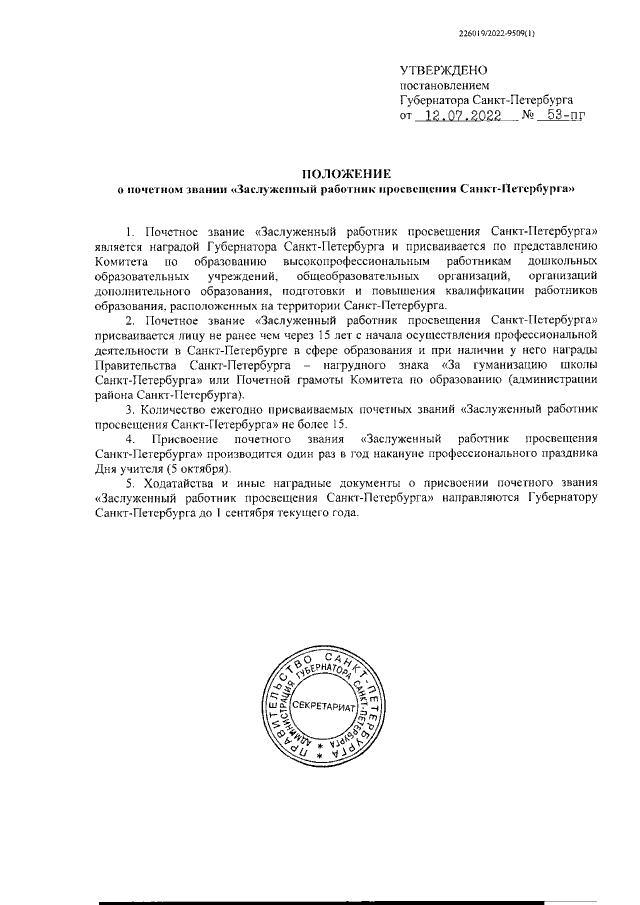 226019/2022-9509(1)

УТВЕРЖДЕНО
постановлением
Губернатора Санкт-Петербурга
от 12.07.2022 № 53-пг

ПОЛОЖЕНИЕ
о почетном звании «Заслуженный работник просвещения Санкт-Петербурга»

1. Почетное звание «Заслуженный работник просвещения Санкт-Петербурга» является наградой Губернатора Санкт-Петербурга и присваивается по представлению Комитета по образованию высокопрофессиональным работникам дошкольных образовательных учреждений, общеобразовательных организаций, организаций дополнительного образования, подготовки и повышения квалификации работников образования, расположенных на территории Санкт-Петербурга.

2. Почетное звание «Заслуженный работник просвещения Санкт-Петербурга» присваивается лицу не ранее чем через 15 лет с начала осуществления профессиональной деятельности в Санкт-Петербурге в сфере образования и при наличии у него награды Правительства Санкт-Петербурга – нагрудного знака «За гуманизацию школы Санкт-Петербурга» или Почетной грамоты Комитета по образованию (администрации района Санкт-Петербурга).

3. Количество ежегодно присваиваемых почетных званий «Заслуженный работник просвещения Санкт-Петербурга» не более 15.

4. Присвоение почетного звания «Заслуженный работник просвещения Санкт-Петербурга» производится один раз в год накануне профессионального праздника Дня учителя (5 октября).

5. Ходатайства и иные наградные документы о присвоении почетного звания «Заслуженный работник просвещения Санкт-Петербурга» направляются Губернатору Санкт-Петербурга до 1 сентября текущего года.

ПРАВИТЕЛЬСТВО САНКТ-ПЕТЕРБУРГА
АДМИНИСТРАЦИЯ ГУБЕРНАТОРА САНКТ-ПЕТЕРБУРГА
СЕКРЕТАРИАТ